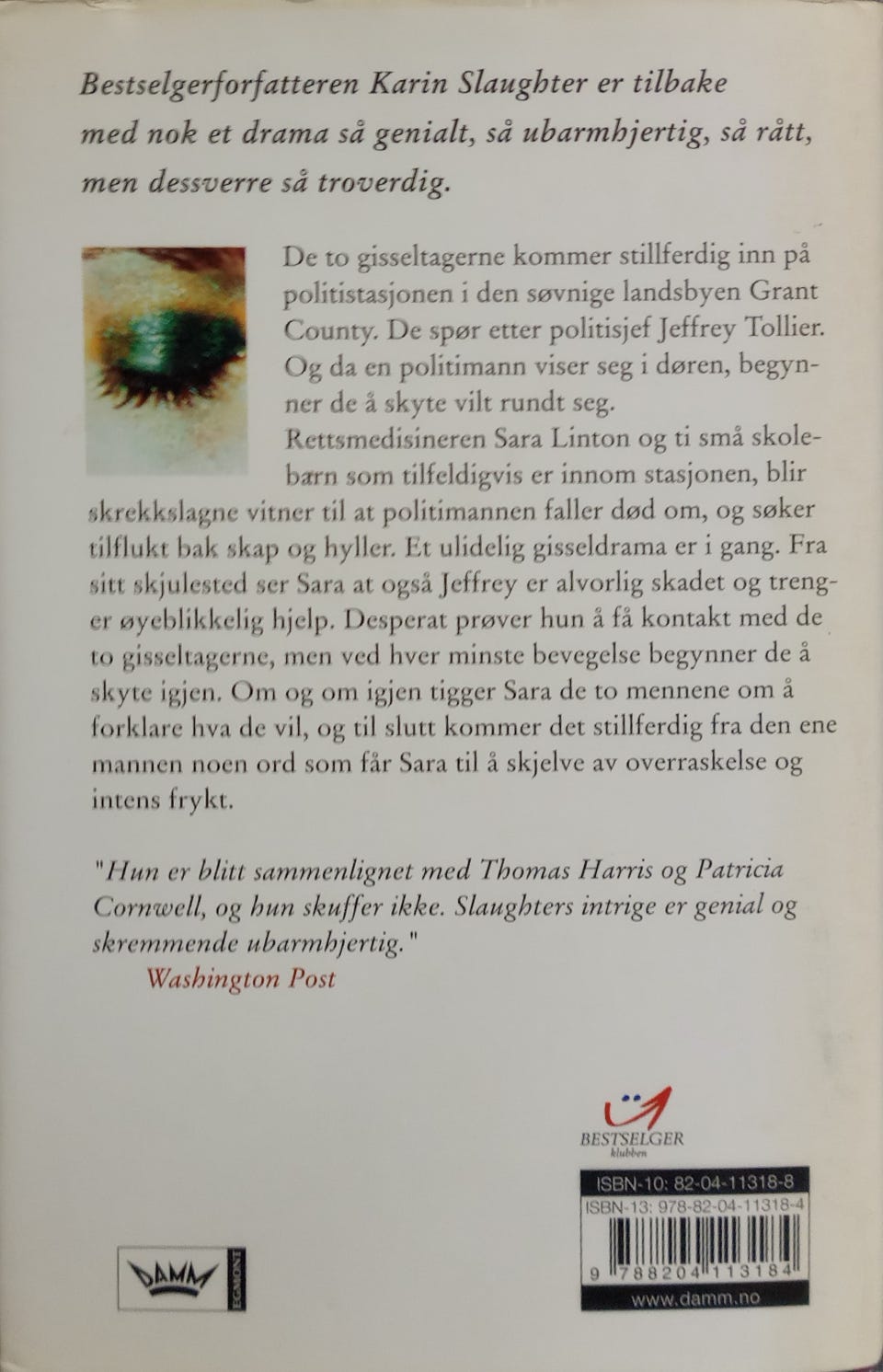 Bestselgerforfatteren Karin Slaughter er tilbake med nok et drama så genialt, så ubarmhjertig, så rått, men dessverre så troverdig.

De to gisseltagerne kommer stillferdig inn på politistasjonen i den søvnige landsbyen Grant County. De spør etter politisjef Jeffrey Tollier. Og da en politimann viser seg i døren, begynner de å skyte vilt rundt seg. Rettsmedisineren Sara Linton og ti små skolebarn som tilfeldigvis er innom stasjonen, blir skrekkslagne vitner til at politimannen faller død om, og søker tilflukt bak skap og hyller. Et ulidelig gisseldrama er i gang. Fra sitt skjulested ser Sara at også Jeffrey er alvorlig skadet og trenger øyeblikkelig hjelp. Desperat prøver hun å få kontakt med de to gisseltagerne, men ved hver minste bevegelse begynner de å skyte igjen. Om og om igjen tigger Sara de to mennene om å forklare hva de vil, og til slutt kommer det stillferdig fra den ene mannen noen ord som får Sara til å skjelve av overraskelse og intens frykt.

"Hun er blitt sammenlignet med Thomas Harris og Patricia Cornwell, og hun skuffer ikke. Slaughters intrige er genial og skremmende ubarmhjertig."
Washington Post

BESTSELGER klubben

ISBN-10: 82-04-11318-8
ISBN-13: 978-82-04-11318-4
9 788204 113184
www.damm.no

DAMM
EGMONT